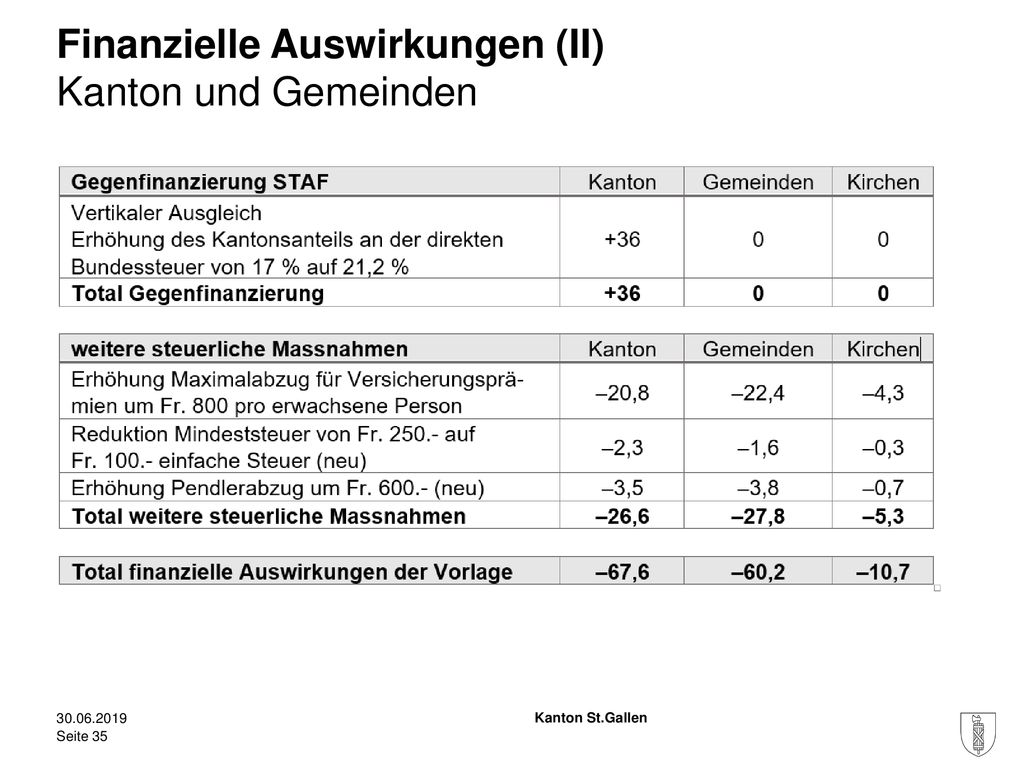 Finanzielle Auswirkungen (II)
Kanton und Gemeinden

| Gegenfinanzierung STAF | Kanton | Gemeinden | Kirchen |
|---|---|---|---|
| Vertikaler Ausgleich Erhöhung des Kantonsanteils an der direkten Bundessteuer von 17 % auf 21,2 % | +36 | 0 | 0 |
| Total Gegenfinanzierung | +36 | 0 | 0 |

| weitere steuerliche Massnahmen | Kanton | Gemeinden | Kirchen |
|---|---|---|---|
| Erhöhung Maximalabzug für Versicherungsprämien um Fr. 800 pro erwachsene Person | –20,8 | –22,4 | –4,3 |
| Reduktion Mindeststeuer von Fr. 250.- auf Fr. 100.- einfache Steuer (neu) | –2,3 | –1,6 | –0,3 |
| Erhöhung Pendlerabzug um Fr. 600.- (neu) | –3,5 | –3,8 | –0,7 |
| Total weitere steuerliche Massnahmen | –26,6 | –27,8 | –5,3 |

| Total finanzielle Auswirkungen der Vorlage | –67,6 | –60,2 | –10,7 |
|---|---|---|---|

30.06.2019
Seite 35
Kanton St.Gallen